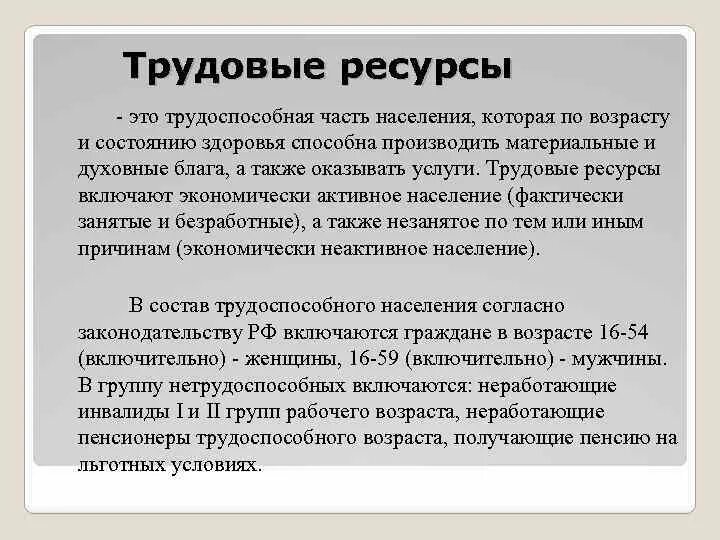 Трудовые ресурсы

- это трудоспособная часть населения, которая по возрасту и состоянию здоровья способна производить материальные и духовные блага, а также оказывать услуги. Трудовые ресурсы включают экономически активное население (фактически занятые и безработные), а также незанятое по тем или иным причинам (экономически неактивное население).

В состав трудоспособного населения согласно законодательству РФ включаются граждане в возрасте 16-54 (включительно) - женщины, 16-59 (включительно) - мужчины. В группу нетрудоспособных включаются: неработающие инвалиды I и II групп рабочего возраста, неработающие пенсионеры трудоспособного возраста, получающие пенсию на льготных условиях.